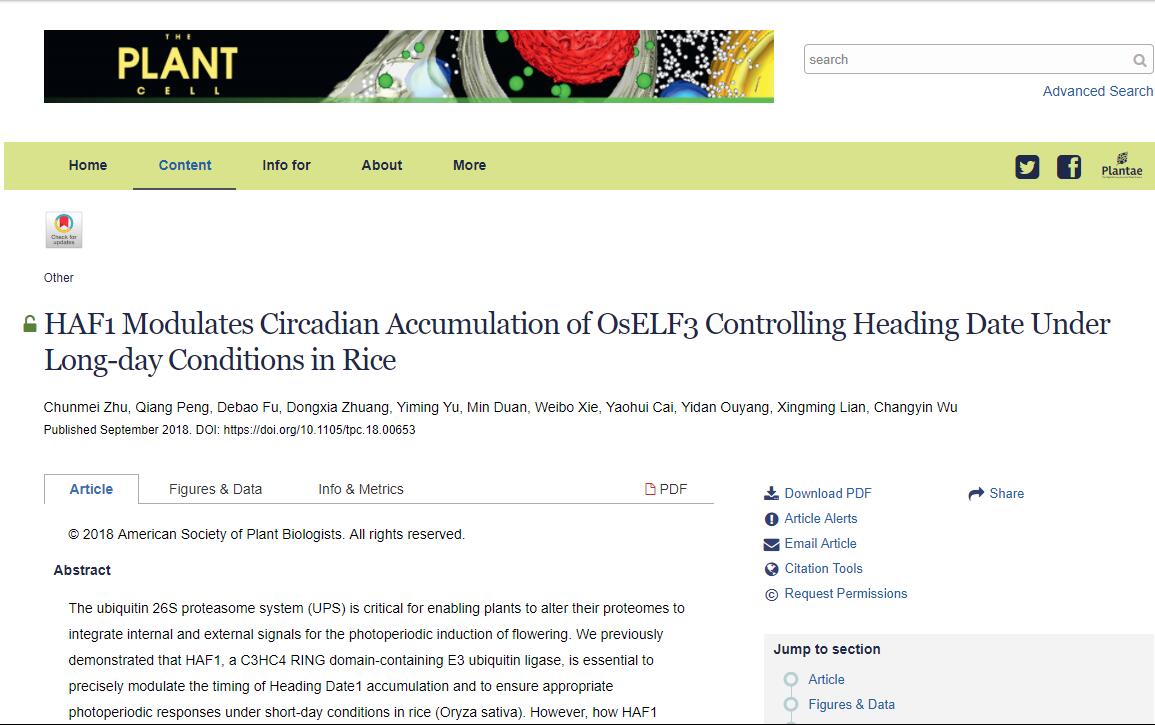 THE PLANT CELL

search

Advanced Search

Home Content Info for About More

Plantae

Check for updates

Other

HAF1 Modulates Circadian Accumulation of OsELF3 Controlling Heading Date Under Long-day Conditions in Rice

Chunmei Zhu, Qiang Peng, Debao Fu, Dongxia Zhuang, Yiming Yu, Min Duan, Weibo Xie, Yaohui Cai, Yidan Ouyang, Xingming Lian, Changyin Wu
Published September 2018. DOI: https://doi.org/10.1105/tpc.18.00653

Article Figures & Data Info & Metrics PDF

© 2018 American Society of Plant Biologists. All rights reserved.

Abstract

The ubiquitin 26S proteasome system (UPS) is critical for enabling plants to alter their proteomes to integrate internal and external signals for the photoperiodic induction of flowering. We previously demonstrated that HAF1, a C3HC4 RING domain-containing E3 ubiquitin ligase, is essential to precisely modulate the timing of Heading Date1 accumulation and to ensure appropriate photoperiodic responses under short-day conditions in rice (Oryza sativa). However, how HAF1

Download PDF
Article Alerts
Email Article
Citation Tools
Request Permissions
Share

Jump to section
Article
Figures & Data